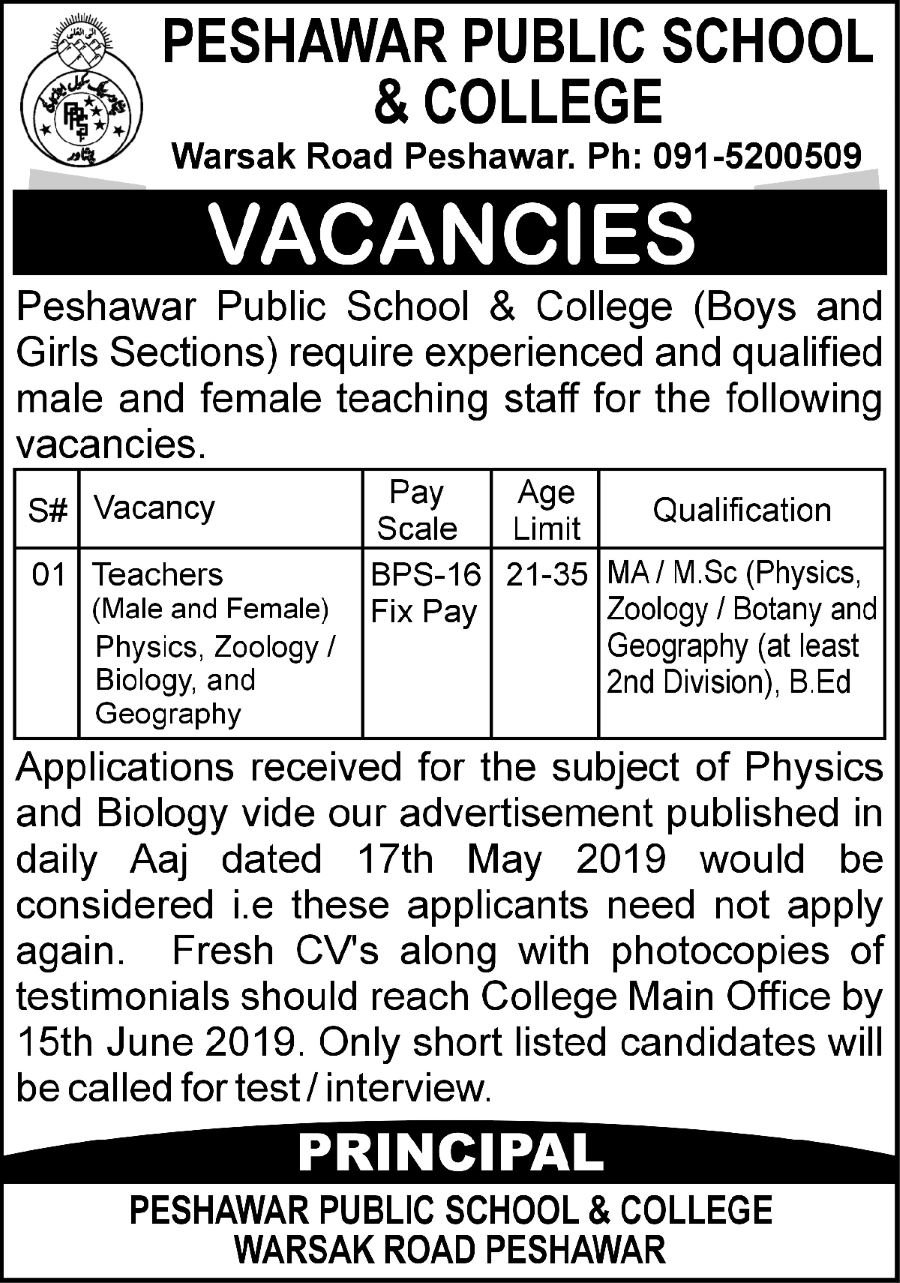 PESHAWAR PUBLIC SCHOOL & COLLEGE

Warsak Road Peshawar. Ph: 091-5200509

VACANCIES

Peshawar Public School & College (Boys and Girls Sections) require experienced and qualified male and female teaching staff for the following vacancies.

| S# | Vacancy | Pay Scale | Age Limit | Qualification |
|---|---|---|---|---|
| 01 | Teachers (Male and Female) Physics, Zoology / Biology, and Geography | BPS-16 Fix Pay | 21-35 | MA / M.Sc (Physics, Zoology / Botany and Geography (at least 2nd Division), B.Ed |

Applications received for the subject of Physics and Biology vide our advertisement published in daily Aaj dated 17th May 2019 would be considered i.e these applicants need not apply again. Fresh CV's along with photocopies of testimonials should reach College Main Office by 15th June 2019. Only short listed candidates will be called for test / interview.

PRINCIPAL

PESHAWAR PUBLIC SCHOOL & COLLEGE
WARSAK ROAD PESHAWAR